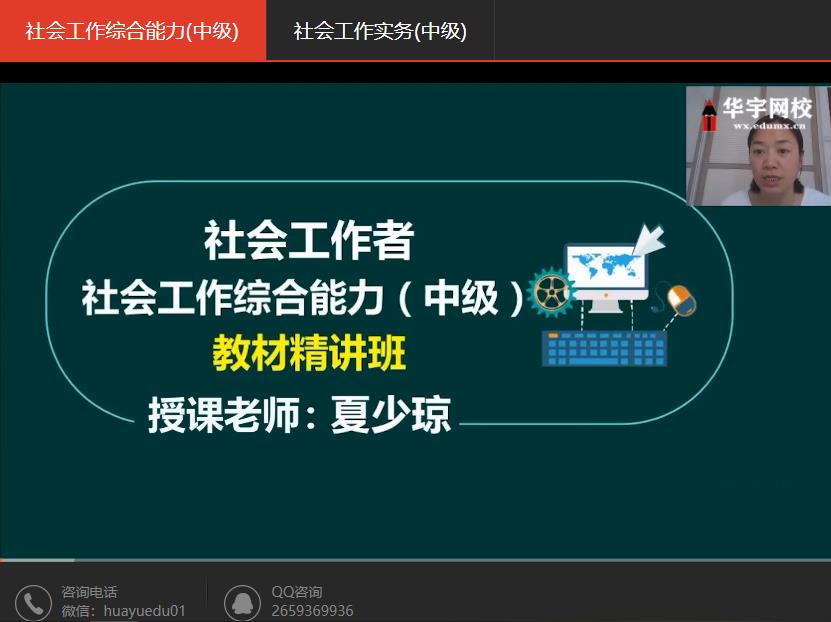 社会工作综合能力(中级)　社会工作实务(中级)

华宇网校
wx.edumx.cn

社会工作者
社会工作综合能力（中级）
教材精讲班
授课老师：夏少琼

咨询电话
微信：huayuedu01

QQ咨询
2659369936